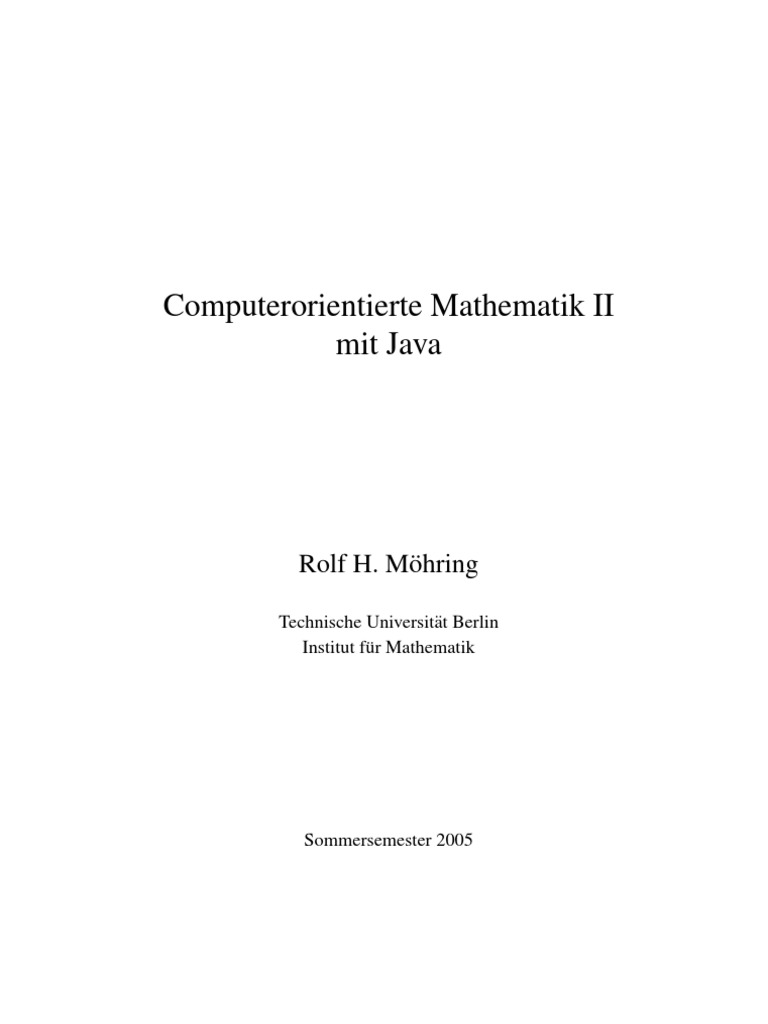 Computerorientierte Mathematik II
mit Java

Rolf H. Möhring

Technische Universität Berlin
Institut für Mathematik

Sommersemester 2005